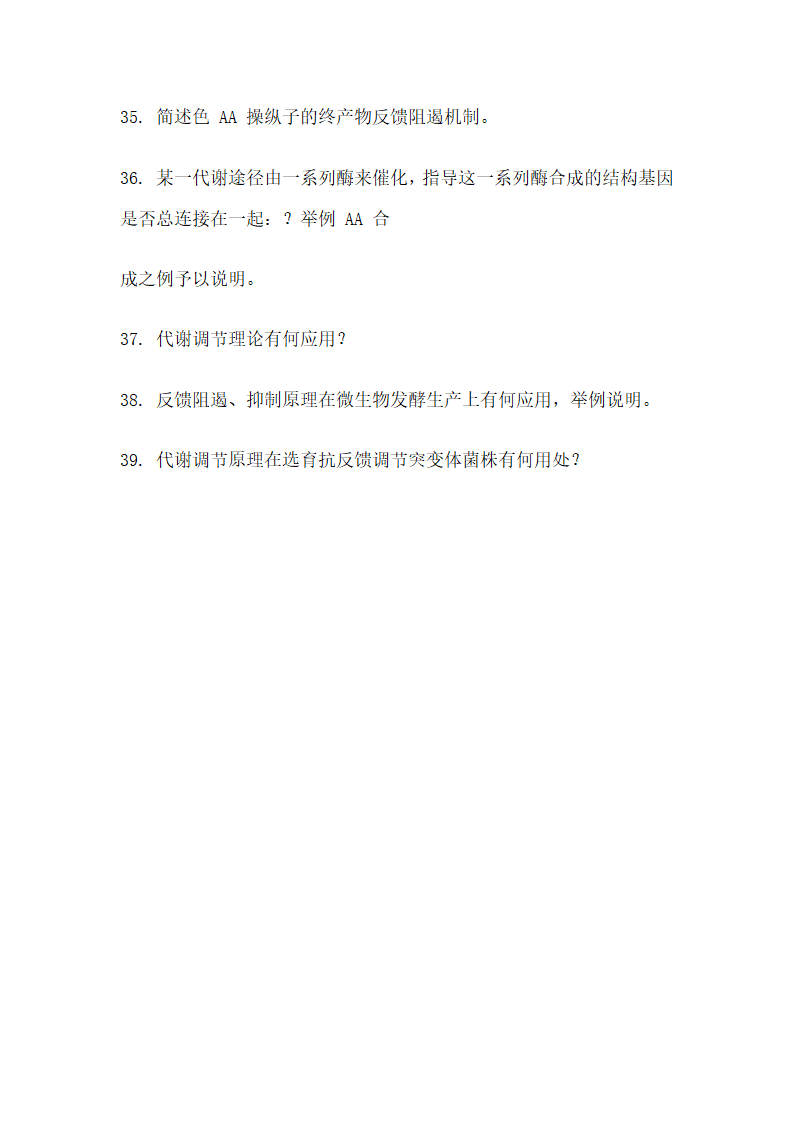 35. 简述色 AA 操纵子的终产物反馈阻遏机制。

36. 某一代谢途径由一系列酶来催化，指导这一系列酶合成的结构基因是否总连接在一起：？举例 AA 合

成之例予以说明。

37. 代谢调节理论有何应用？

38. 反馈阻遏、抑制原理在微生物发酵生产上有何应用，举例说明。

39. 代谢调节原理在选育抗反馈调节突变体菌株有何用处？